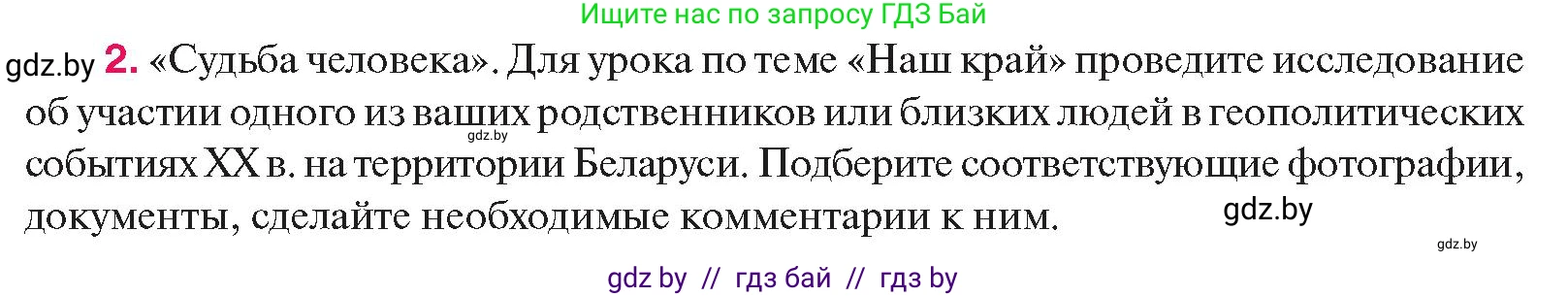 Ищите нас по запросу ГДЗ Бай

gdz.by 2. «Судьба человека». Для урока по теме «Наш край» проведите исследование об участии одного из ваших родственников или близких людей в геополитических событиях XX в. на территории Беларуси. Подберите соответствующие фотографии, документы, сделайте необходимые комментарии к ним.

gdz.by

gdz.by

gdz.by

gdz by // гдз бай // гдз by